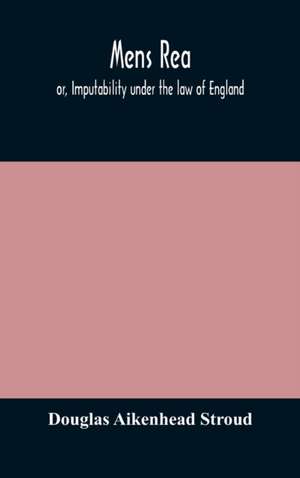 Mens Rea

or, Imputability under the law of England

Douglas Aikenhead Stroud